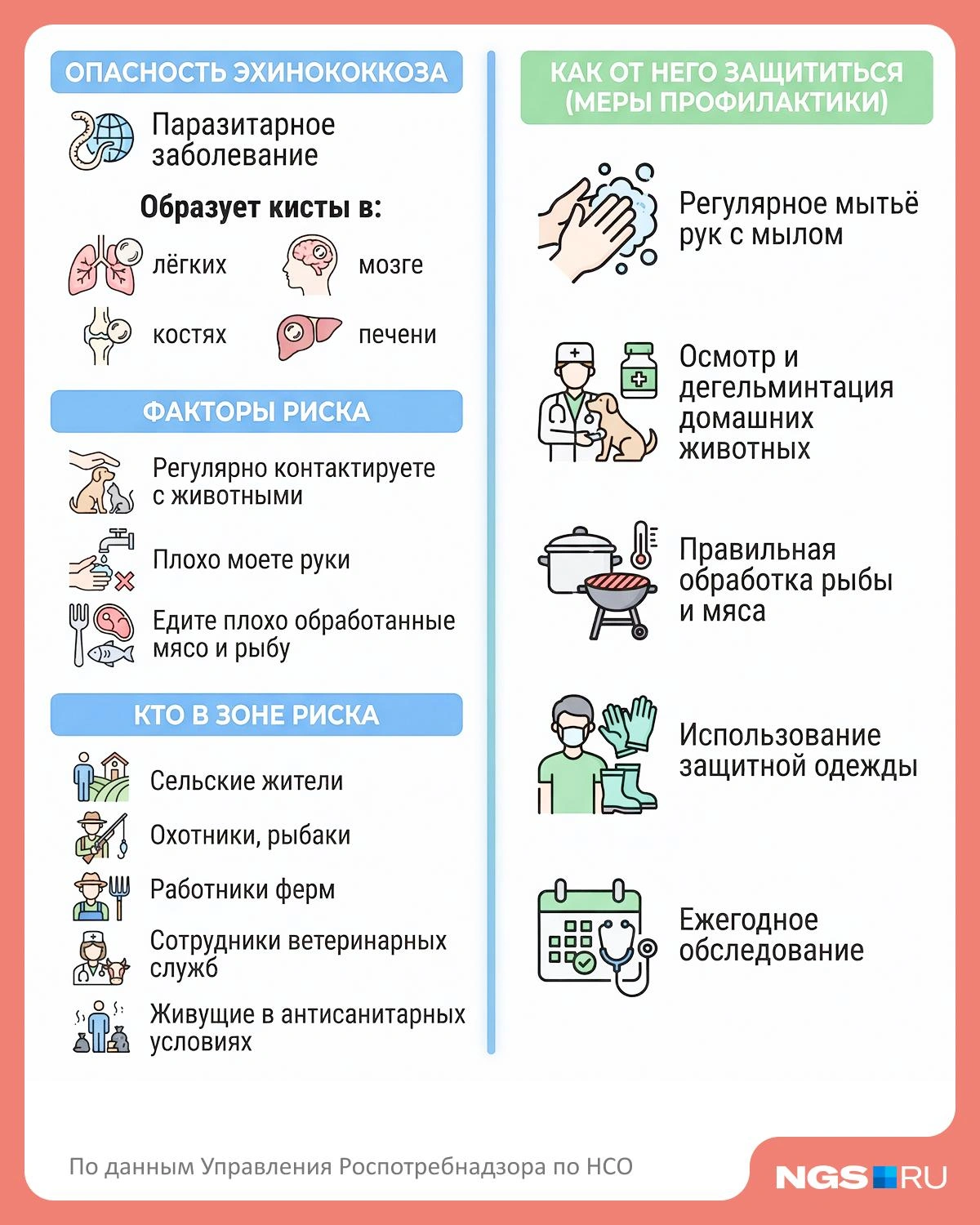 ОПАСНОСТЬ ЭХИНОКОККОЗА

Паразитарное заболевание

Образует кисты в:

лёгких

мозге

костях

печени

ФАКТОРЫ РИСКА

Регулярно контактируете с животными

Плохо моете руки

Едите плохо обработанные мясо и рыбу

КТО В ЗОНЕ РИСКА

Сельские жители

Охотники, рыбаки

Работники ферм

Сотрудники ветеринарных служб

Живущие в антисанитарных условиях

КАК ОТ НЕГО ЗАЩИТИТЬСЯ (МЕРЫ ПРОФИЛАКТИКИ)

Регулярное мытьё рук с мылом

Осмотр и дегельминтация домашних животных

Правильная обработка рыбы и мяса

Использование защитной одежды

Ежегодное обследование

По данным Управления Роспотребнадзора по НСО

NGS RU